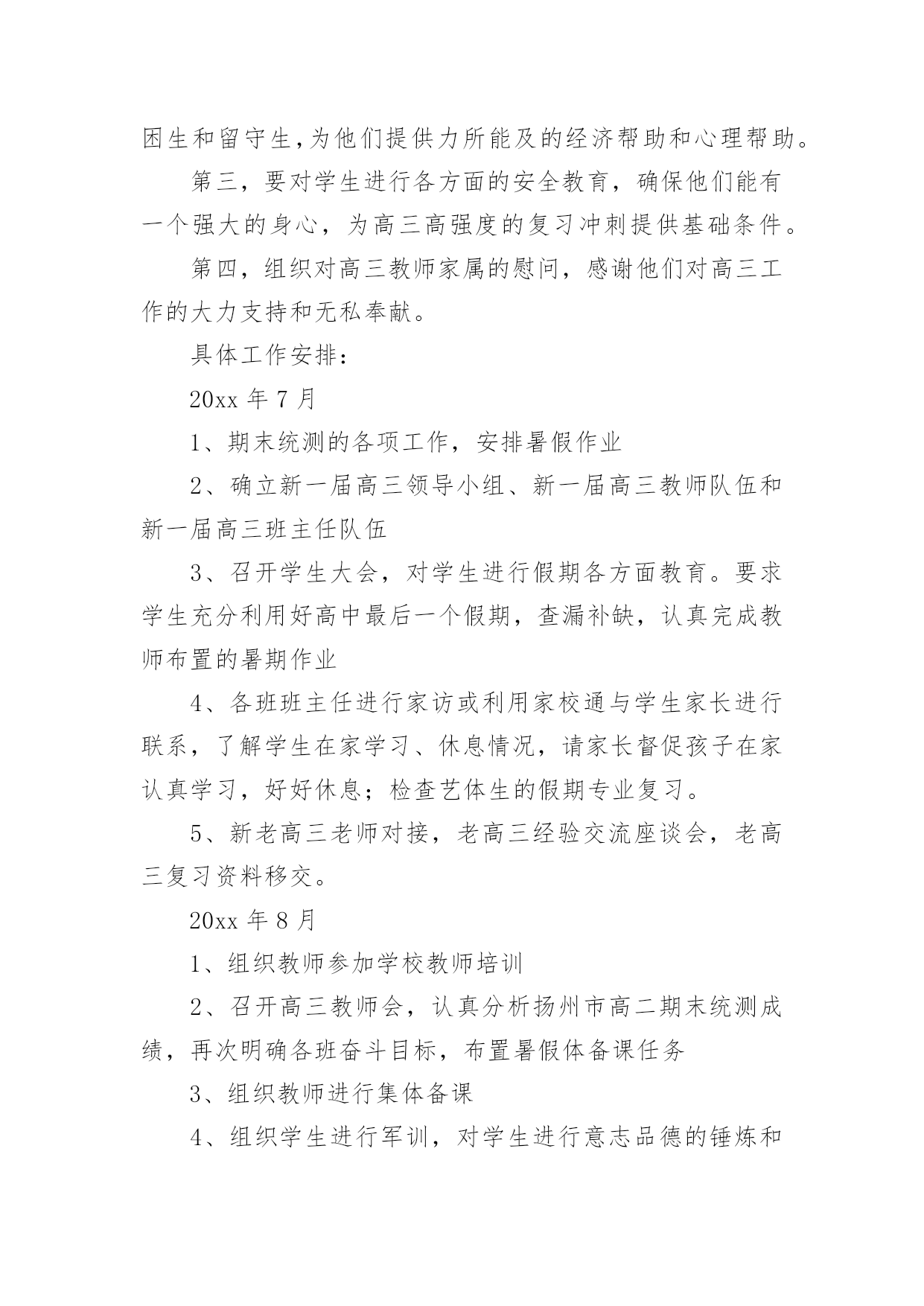 困生和留守生,为他们提供力所能及的经济帮助和心理帮助。

第三，要对学生进行各方面的安全教育，确保他们能有一个强大的身心，为高三高强度的复习冲刺提供基础条件。

第四，组织对高三教师家属的慰问，感谢他们对高三工作的大力支持和无私奉献。

具体工作安排：

20xx 年 7 月

1、期末统测的各项工作，安排暑假作业

2、确立新一届高三领导小组、新一届高三教师队伍和新一届高三班主任队伍

3、召开学生大会，对学生进行假期各方面教育。要求学生充分利用好高中最后一个假期，查漏补缺，认真完成教师布置的暑期作业

4、各班班主任进行家访或利用家校通与学生家长进行联系，了解学生在家学习、休息情况，请家长督促孩子在家认真学习，好好休息；检查艺体生的假期专业复习。

5、新老高三老师对接，老高三经验交流座谈会，老高三复习资料移交。

20xx 年 8 月

1、组织教师参加学校教师培训

2、召开高三教师会，认真分析扬州市高二期末统测成绩，再次明确各班奋斗目标，布置暑假体备课任务

3、组织教师进行集体备课

4、组织学生进行军训，对学生进行意志品德的锤炼和